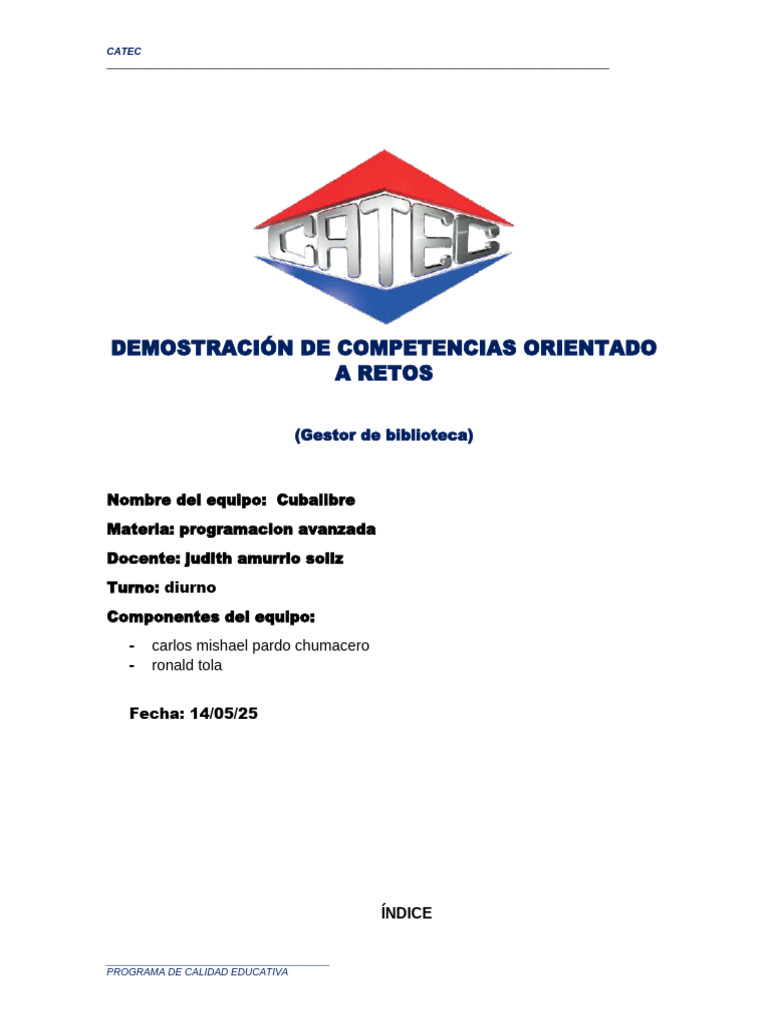 CATEC

CATEC

DEMOSTRACIÓN DE COMPETENCIAS ORIENTADO A RETOS

(Gestor de biblioteca)

Nombre del equipo: Cubalibre

Materia: programacion avanzada

Docente: judith amurrio soliz

Turno: diurno

Componentes del equipo:

- carlos mishael pardo chumacero
- ronald tola

Fecha: 14/05/25

ÍNDICE

PROGRAMA DE CALIDAD EDUCATIVA